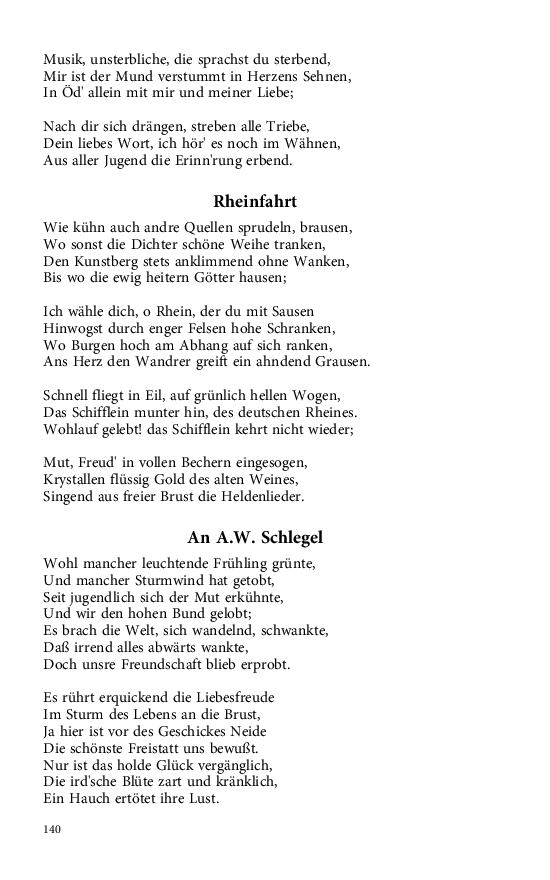 Musik, unsterbliche, die sprachst du sterbend,
Mir ist der Mund verstummt in Herzens Sehnen,
In Öd' allein mit mir und meiner Liebe;

Nach dir sich drängen, streben alle Triebe,
Dein liebes Wort, ich hör' es noch im Wähnen,
Aus aller Jugend die Erinn'rung erbend.

Rheinfahrt

Wie kühn auch andre Quellen sprudeln, brausen,
Wo sonst die Dichter schöne Weihe tranken,
Den Kunstberg stets anklimmend ohne Wanken,
Bis wo die ewig heitern Götter hausen;

Ich wähle dich, o Rhein, der du mit Sausen
Hinwogst durch enger Felsen hohe Schranken,
Wo Burgen hoch am Abhang auf sich ranken,
Ans Herz den Wandrer greift ein ahndend Grausen.

Schnell fliegt in Eil, auf grünlich hellen Wogen,
Das Schifflein munter hin, des deutschen Rheines.
Wohlauf gelebt! das Schifflein kehrt nicht wieder;

Mut, Freud' in vollen Bechern eingesogen,
Krystallen flüssig Gold des alten Weines,
Singend aus freier Brust die Heldenlieder.

An A.W. Schlegel

Wohl mancher leuchtende Frühling grünte,
Und mancher Sturmwind hat getobt,
Seit jugendlich sich der Mut erkühnte,
Und wir den hohen Bund gelobt;
Es brach die Welt, sich wandelnd, schwankte,
Daß irrend alles abwärts wankte,
Doch unsre Freundschaft blieb erprobt.

Es rührt erquickend die Liebesfreude
Im Sturm des Lebens an die Brust,
Ja hier ist vor des Geschickes Neide
Die schönste Freistatt uns bewußt.
Nur ist das holde Glück vergänglich,
Die ird'sche Blüte zart und kränklich,
Ein Hauch ertötet ihre Lust.

140